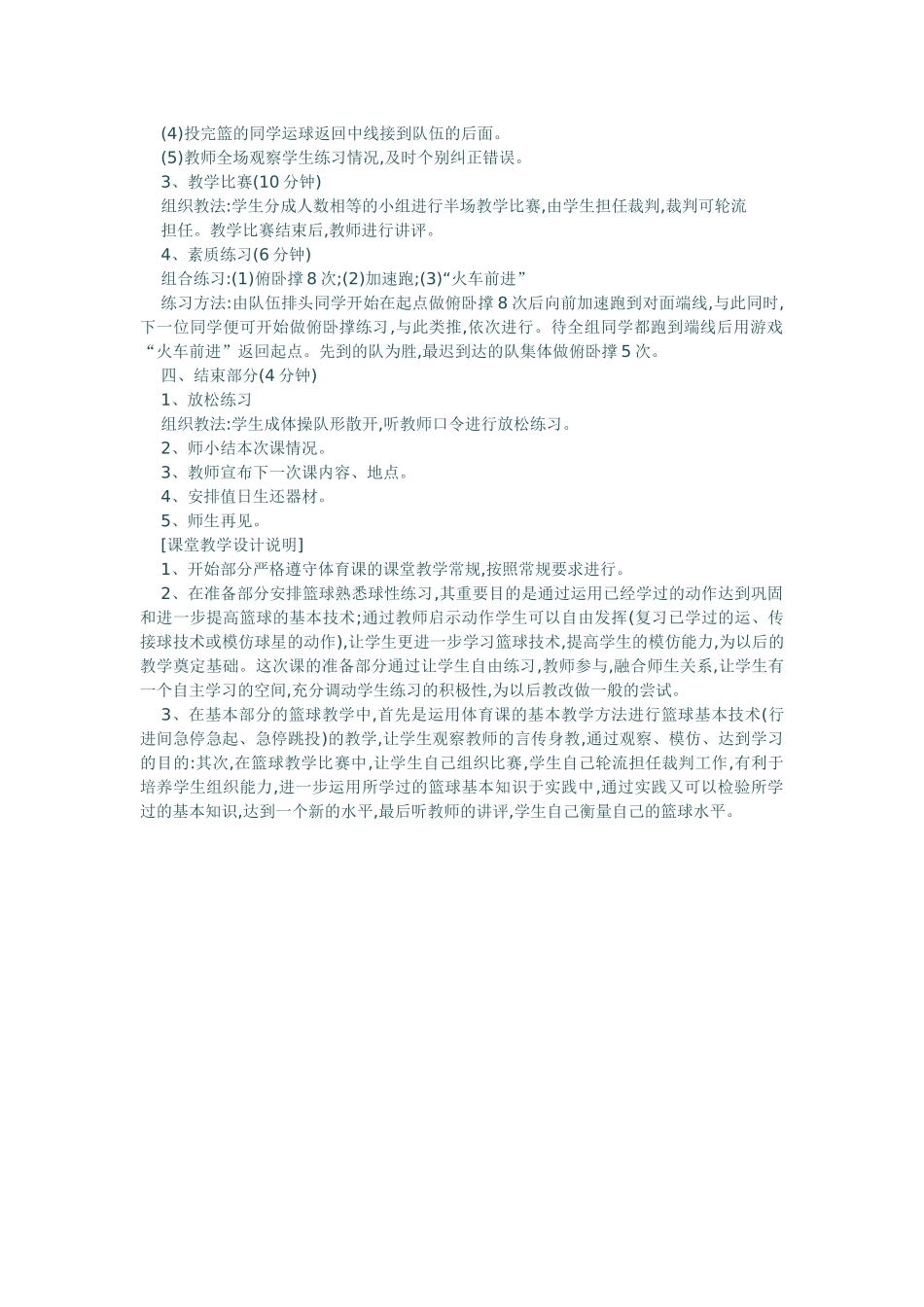 (4)投完篮的同学运球返回中线接到队伍的后面。

(5)教师全场观察学生练习情况,及时个别纠正错误。

3、教学比赛(10 分钟)

组织教法:学生分成人数相等的小组进行半场教学比赛,由学生担任裁判,裁判可轮流担任。教学比赛结束后,教师进行讲评。

4、素质练习(6 分钟)

组合练习:(1)俯卧撑 8 次;(2)加速跑;(3)“火车前进”

练习方法:由队伍排头同学开始在起点做俯卧撑 8 次后向前加速跑到对面端线,与此同时,下一位同学便可开始做俯卧撑练习,与此类推,依次进行。待全组同学都跑到端线后用游戏“火车前进”返回起点。先到的队为胜,最迟到达的队集体做俯卧撑 5 次。

四、结束部分(4 分钟)

1、放松练习

组织教法:学生成体操队形散开,听教师口令进行放松练习。

2、师小结本次课情况。

3、教师宣布下一次课内容、地点。

4、安排值日生还器材。

5、师生再见。

[课堂教学设计说明]

1、开始部分严格遵守体育课的课堂教学常规,按照常规要求进行。

2、在准备部分安排篮球熟悉球性练习,其重要目的是通过运用已经学过的动作达到巩固和进一步提高篮球的基本技术;通过教师启示动作学生可以自由发挥(复习已学过的运、传接球技术或模仿球星的动作),让学生更进一步学习篮球技术,提高学生的模仿能力,为以后的教学奠定基础。这次课的准备部分通过让学生自由练习,教师参与,融合师生关系,让学生有一个自主学习的空间,充分调动学生练习的积极性,为以后教改做一般的尝试。

3、在基本部分的篮球教学中,首先是运用体育课的基本教学方法进行篮球基本技术(行进间急停急起、急停跳投)的教学,让学生观察教师的言传身教,通过观察、模仿、达到学习的目的:其次,在篮球教学比赛中,让学生自己组织比赛,学生自己轮流担任裁判工作,有利于培养学生组织能力,进一步运用所学过的篮球基本知识于实践中,通过实践又可以检验所学过的基本知识,达到一个新的水平,最后听教师的讲评,学生自己衡量自己的篮球水平。